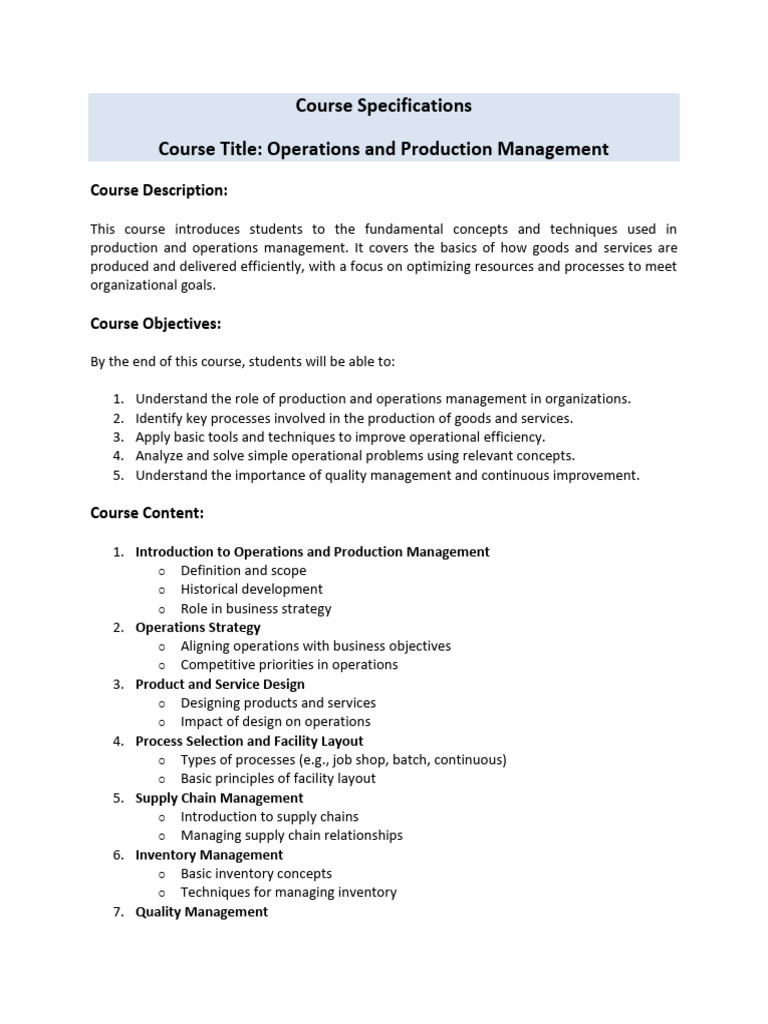 Course Specifications

Course Title: Operations and Production Management

Course Description:

This course introduces students to the fundamental concepts and techniques used in production and operations management. It covers the basics of how goods and services are produced and delivered efficiently, with a focus on optimizing resources and processes to meet organizational goals.

Course Objectives:

By the end of this course, students will be able to:

1. Understand the role of production and operations management in organizations.
2. Identify key processes involved in the production of goods and services.
3. Apply basic tools and techniques to improve operational efficiency.
4. Analyze and solve simple operational problems using relevant concepts.
5. Understand the importance of quality management and continuous improvement.

Course Content:

1. Introduction to Operations and Production Management
 o Definition and scope
 o Historical development
 o Role in business strategy
2. Operations Strategy
 o Aligning operations with business objectives
 o Competitive priorities in operations
3. Product and Service Design
 o Designing products and services
 o Impact of design on operations
4. Process Selection and Facility Layout
 o Types of processes (e.g., job shop, batch, continuous)
 o Basic principles of facility layout
5. Supply Chain Management
 o Introduction to supply chains
 o Managing supply chain relationships
6. Inventory Management
 o Basic inventory concepts
 o Techniques for managing inventory
7. Quality Management